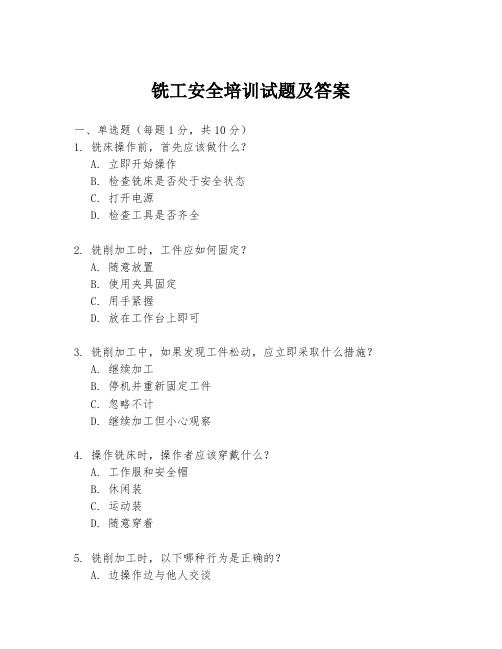 铣工安全培训试题及答案

一、单选题（每题 1 分，共 10 分）

1. 铣床操作前，首先应该做什么？
A. 立即开始操作
B. 检查铣床是否处于安全状态
C. 打开电源
D. 检查工具是否齐全

2. 铣削加工时，工件应如何固定？
A. 随意放置
B. 使用夹具固定
C. 用手紧握
D. 放在工作台上即可

3. 铣削加工中，如果发现工件松动，应立即采取什么措施？
A. 继续加工
B. 停机并重新固定工件
C. 忽略不计
D. 继续加工但小心观察

4. 操作铣床时，操作者应该穿戴什么？
A. 工作服和安全帽
B. 休闲装
C. 运动装
D. 随意穿着

5. 铣削加工时，以下哪种行为是正确的？
A. 边操作边与他人交谈